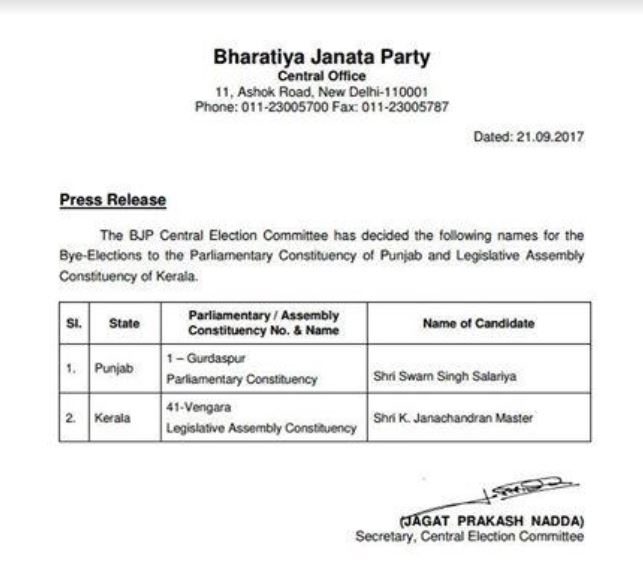 Bharatiya Janata Party
Central Office
11, Ashok Road, New Delhi-110001
Phone: 011-23005700 Fax: 011-23005787

Dated: 21.09.2017

Press Release

The BJP Central Election Committee has decided the following names for the Bye-Elections to the Parliamentary Constituency of Punjab and Legislative Assembly Constituency of Kerala.

| Sl. | State | Parliamentary / Assembly Constituency No. & Name | Name of Candidate |
|---|---|---|---|
| 1. | Punjab | 1 – Gurdaspur Parliamentary Constituency | Shri Swarn Singh Salariya |
| 2. | Kerala | 41-Vengara Legislative Assembly Constituency | Shri K. Janachandran Master |

(JAGAT PRAKASH NADDA)
Secretary, Central Election Committee